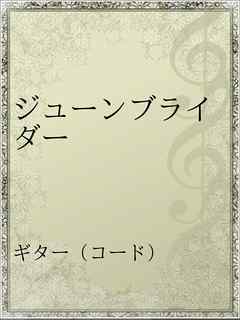 ジューンブライダー

ギター（コード）